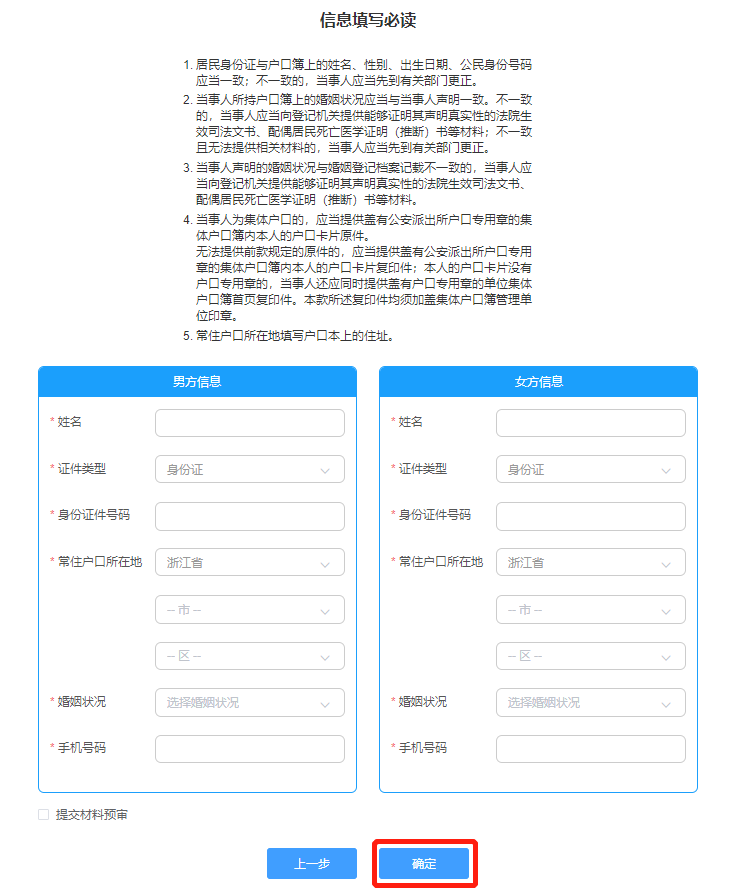 信息填写必读

1. 居民身份证与户口簿上的姓名、性别、出生日期、公民身份号码应当一致；不一致的，当事人应当先到有关部门更正。
2. 当事人所持户口簿上的婚姻状况应当与当事人声明一致。不一致的，当事人应当向登记机关提供能够证明其声明真实性的法院生效司法文书、配偶居民死亡医学证明（推断）书等材料；不一致且无法提供相关材料的，当事人应当先到有关部门更正。
3. 当事人声明的婚姻状况与婚姻登记档案记载不一致的，当事人应当向登记机关提供能够证明其声明真实性的法院生效司法文书、配偶居民死亡医学证明（推断）书等材料。
4. 当事人为集体户口的，应当提供盖有公安派出所户口专用章的集体户口簿内本人的户口卡片原件。
无法提供前款规定的原件的，应当提供盖有公安派出所户口专用章的集体户口簿内本人的户口卡片复印件；本人的户口卡片没有户口专用章的，当事人还应同时提供盖有户口专用章的单位集体户口簿首页复印件。本款所述复印件均须加盖集体户口簿管理单位印章。
5. 常住户口所在地填写户口本上的住址。

男方信息

* 姓名
* 证件类型 身份证
* 身份证件号码
* 常住户口所在地 浙江省
-- 市 --
-- 区 --
* 婚姻状况 选择婚姻状况
* 手机号码

女方信息

* 姓名
* 证件类型 身份证
* 身份证件号码
* 常住户口所在地 浙江省
-- 市 --
-- 区 --
* 婚姻状况 选择婚姻状况
* 手机号码

提交材料预审

上一步
确定